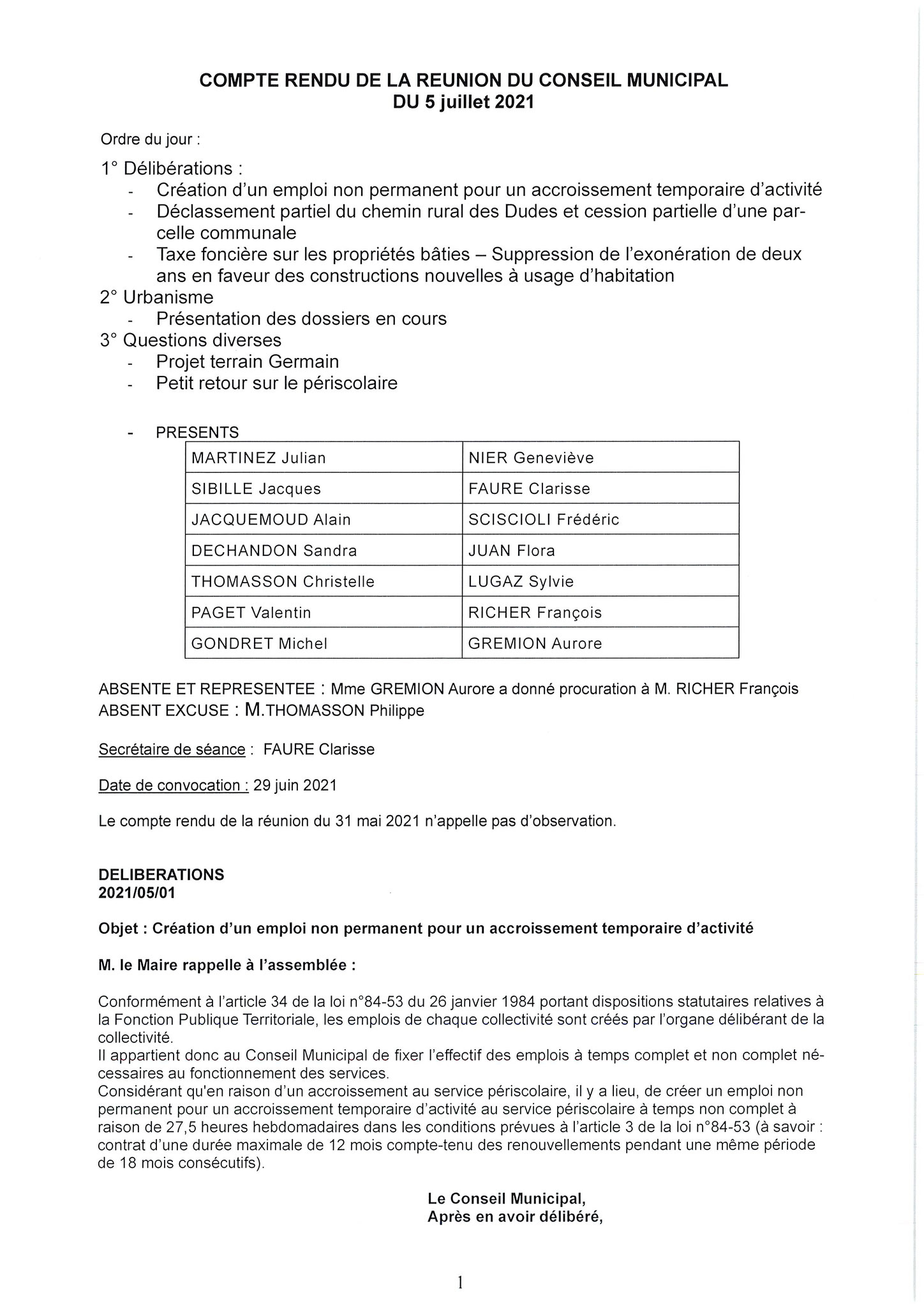 COMPTE RENDU DE LA REUNION DU CONSEIL MUNICIPAL
DU 5 juillet 2021

Ordre du jour :

1° Délibérations :
- Création d'un emploi non permanent pour un accroissement temporaire d'activité
- Déclassement partiel du chemin rural des Dudes et cession partielle d'une parcelle communale
- Taxe foncière sur les propriétés bâties – Suppression de l'exonération de deux ans en faveur des constructions nouvelles à usage d'habitation

2° Urbanisme
- Présentation des dossiers en cours

3° Questions diverses
- Projet terrain Germain
- Petit retour sur le périscolaire

- PRESENTS

| MARTINEZ Julian | NIER Geneviève |
|---|---|
| SIBILLE Jacques | FAURE Clarisse |
| JACQUEMOUD Alain | SCISCIOLI Frédéric |
| DECHANDON Sandra | JUAN Flora |
| THOMASSON Christelle | LUGAZ Sylvie |
| PAGET Valentin | RICHER François |
| GONDRET Michel | GREMION Aurore |

ABSENTE ET REPRESENTEE : Mme GREMION Aurore a donné procuration à M. RICHER François
ABSENT EXCUSE : M.THOMASSON Philippe

Secrétaire de séance : FAURE Clarisse

Date de convocation : 29 juin 2021

Le compte rendu de la réunion du 31 mai 2021 n'appelle pas d'observation.

DELIBERATIONS
2021/05/01

Objet : Création d'un emploi non permanent pour un accroissement temporaire d'activité

M. le Maire rappelle à l'assemblée :

Conformément à l'article 34 de la loi n°84-53 du 26 janvier 1984 portant dispositions statutaires relatives à la Fonction Publique Territoriale, les emplois de chaque collectivité sont créés par l'organe délibérant de la collectivité.
Il appartient donc au Conseil Municipal de fixer l'effectif des emplois à temps complet et non complet nécessaires au fonctionnement des services.
Considérant qu'en raison d'un accroissement au service périscolaire, il y a lieu, de créer un emploi non permanent pour un accroissement temporaire d'activité au service périscolaire à temps non complet à raison de 27,5 heures hebdomadaires dans les conditions prévues à l'article 3 de la loi n°84-53 (à savoir : contrat d'une durée maximale de 12 mois compte-tenu des renouvellements pendant une même période de 18 mois consécutifs).

Le Conseil Municipal,
Après en avoir délibéré,

1